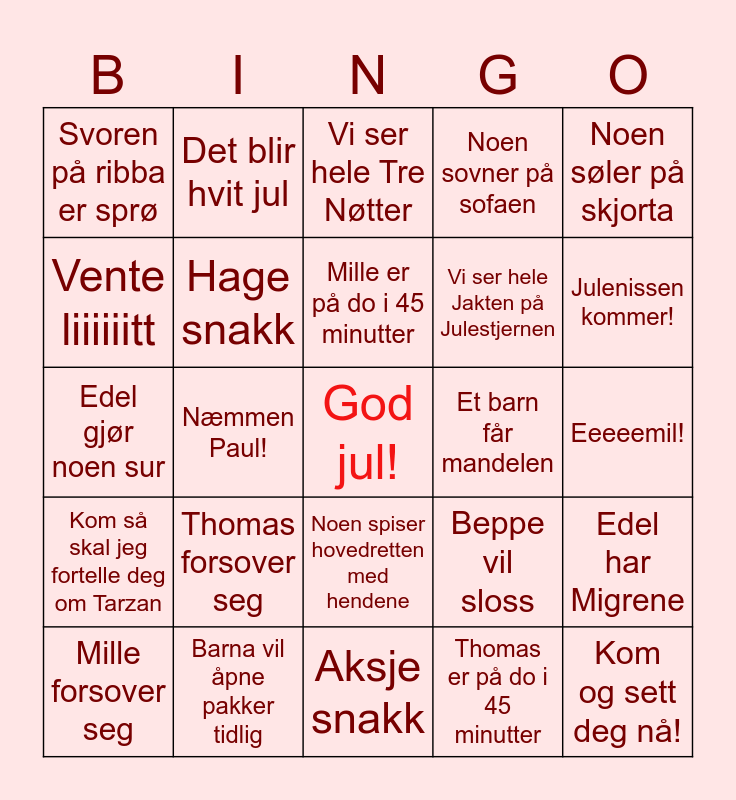 | B | I | N | G | O |
|---|---|---|---|---|
| Svoren på ribba er sprø | Det blir hvit jul | Vi ser hele Tre Nøtter | Noen sovner på sofaen | Noen søler på skjorta |
| Vente liiiiiitt | Hage snakk | Mille er på do i 45 minutter | Vi ser hele Jakten på Julestjernen | Julenissen kommer! |
| Edel gjør noen sur | Næmmen Paul! | God jul! | Et barn får mandelen | Eeeeemil! |
| Kom så skal jeg fortelle deg om Tarzan | Thomas forsover seg | Noen spiser hovedretten med hendene | Beppe vil sloss | Edel har Migrene |
| Mille forsover seg | Barna vil åpne pakker tidlig | Aksje snakk | Thomas er på do i 45 minutter | Kom og sett deg nå! |